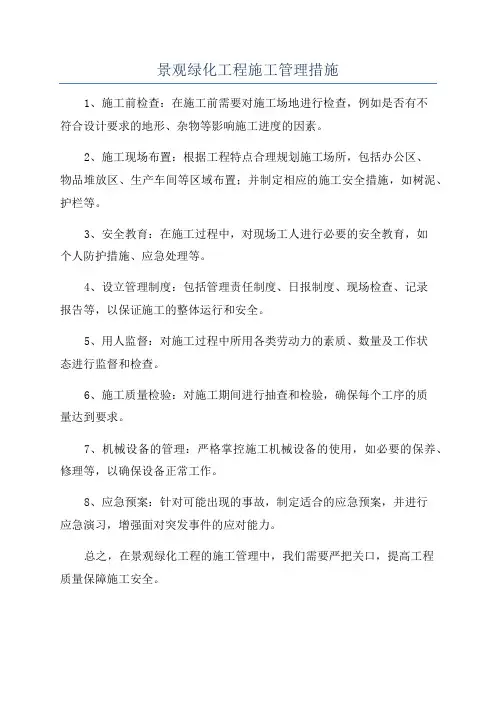 景观绿化工程施工管理措施

1、施工前检查：在施工前需要对施工场地进行检查，例如是否有不符合设计要求的地形、杂物等影响施工进度的因素。

2、施工现场布置：根据工程特点合理规划施工场所，包括办公区、物品堆放区、生产车间等区域布置；并制定相应的施工安全措施，如树泥、护栏等。

3、安全教育：在施工过程中，对现场工人进行必要的安全教育，如个人防护措施、应急处理等。

4、设立管理制度：包括管理责任制度、日报制度、现场检查、记录报告等，以保证施工的整体运行和安全。

5、用人监督：对施工过程中所用各类劳动力的素质、数量及工作状态进行监督和检查。

6、施工质量检验：对施工期间进行抽查和检验，确保每个工序的质量达到要求。

7、机械设备的管理：严格掌控施工机械设备的使用，如必要的保养、修理等，以确保设备正常工作。

8、应急预案：针对可能出现的事故，制定适合的应急预案，并进行应急演习，增强面对突发事件的应对能力。

总之，在景观绿化工程的施工管理中，我们需要严把关口，提高工程质量保障施工安全。